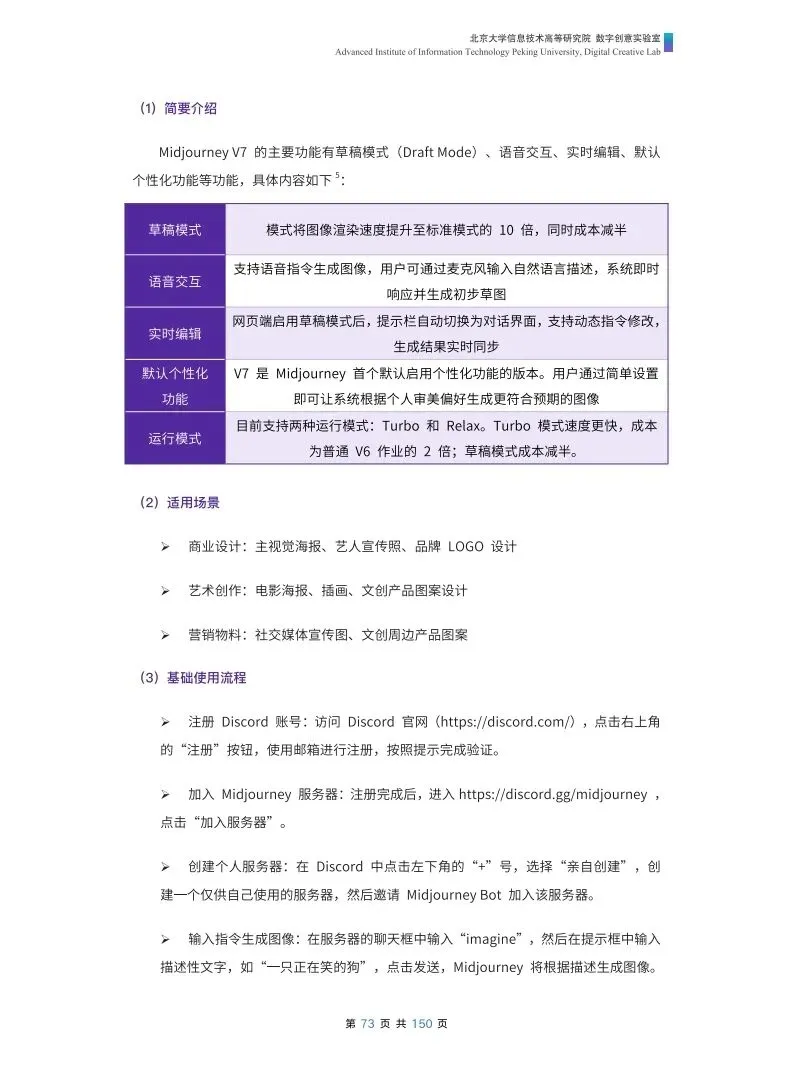 北京大学信息技术高等研究院 数字创意实验室
Advanced Institute of Information Technology Peking University, Digital Creative Lab

（1）简要介绍

Midjourney V7 的主要功能有草稿模式（Draft Mode）、语音交互、实时编辑、默认个性化功能等功能，具体内容如下 $^5$：

| 草稿模式 | 模式将图像渲染速度提升至标准模式的 10 倍，同时成本减半 |
|---|---|
| 语音交互 | 支持语音指令生成图像，用户可通过麦克风输入自然语言描述，系统即时响应并生成初步草图 |
| 实时编辑 | 网页端启用草稿模式后，提示栏自动切换为对话界面，支持动态指令修改，生成结果实时同步 |
| 默认个性化功能 | V7 是 Midjourney 首个默认启用个性化功能的版本。用户通过简单设置即可让系统根据个人审美偏好生成更符合预期的图像 |
| 运行模式 | 目前支持两种运行模式：Turbo 和 Relax。Turbo 模式速度更快，成本为普通 V6 作业的 2 倍；草稿模式成本减半。 |

（2）适用场景

➢ 商业设计：主视觉海报、艺人宣传照、品牌 LOGO 设计

➢ 艺术创作：电影海报、插画、文创产品图案设计

➢ 营销物料：社交媒体宣传图、文创周边产品图案

（3）基础使用流程

➢ 注册 Discord 账号：访问 Discord 官网（https://discord.com/），点击右上角的“注册”按钮，使用邮箱进行注册，按照提示完成验证。

➢ 加入 Midjourney 服务器：注册完成后，进入 https://discord.gg/midjourney ，点击“加入服务器”。

➢ 创建个人服务器：在 Discord 中点击左下角的“+”号，选择“亲自创建”，创建一个仅供自己使用的服务器，然后邀请 Midjourney Bot 加入该服务器。

➢ 输入指令生成图像：在服务器的聊天框中输入“imagine”，然后在提示框中输入描述性文字，如“一只正在笑的狗”，点击发送，Midjourney 将根据描述生成图像。

第 73 页 共 150 页